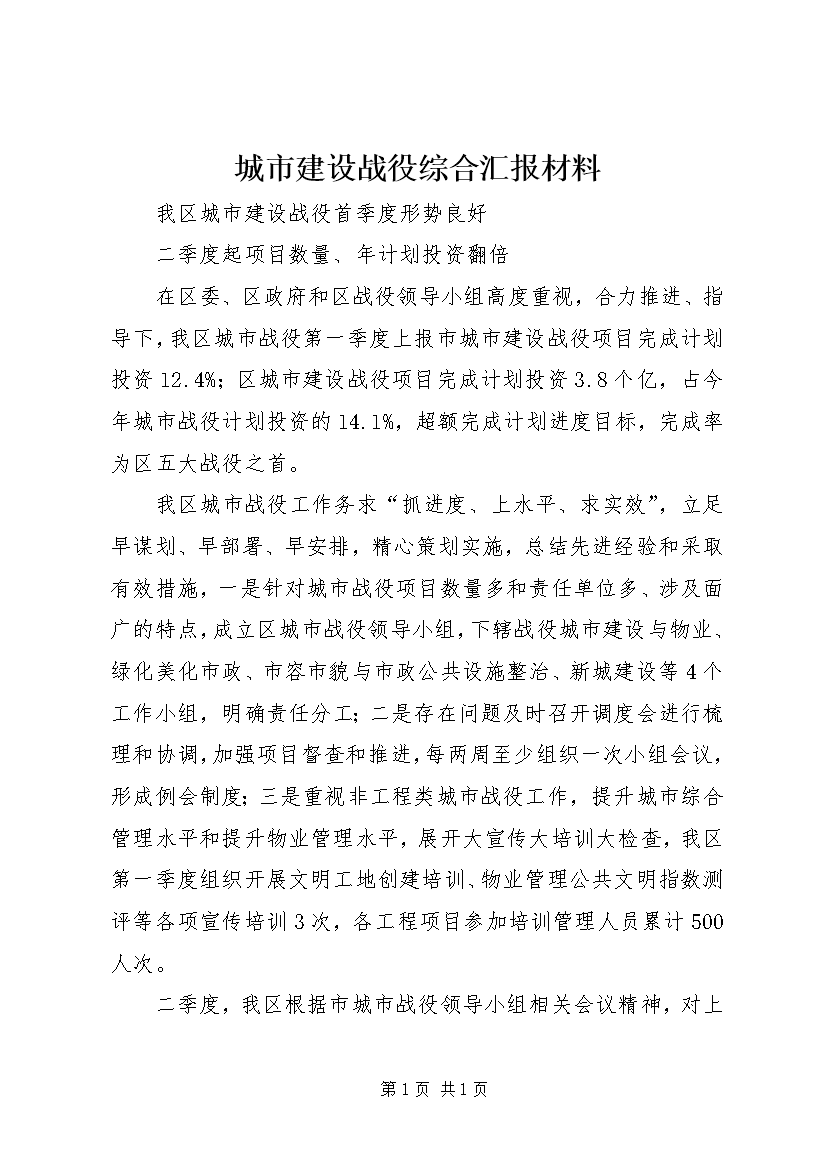 城市建设战役综合汇报材料

我区城市建设战役首季度形势良好

二季度起项目数量、年计划投资翻倍

在区委、区政府和区战役领导小组高度重视，合力推进、指导下，我区城市战役第一季度上报市城市建设战役项目完成计划投资12.4%；区城市建设战役项目完成计划投资3.8个亿，占今年城市战役计划投资的14.1%，超额完成计划进度目标，完成率为区五大战役之首。

我区城市战役工作务求“抓进度、上水平、求实效”，立足早谋划、早部署、早安排，精心策划实施，总结先进经验和采取有效措施，一是针对城市战役项目数量多和责任单位多、涉及面广的特点，成立区城市战役领导小组，下辖战役城市建设与物业、绿化美化市政、市容市貌与市政公共设施整治、新城建设等4个工作小组，明确责任分工；二是存在问题及时召开调度会进行梳理和协调，加强项目督查和推进，每两周至少组织一次小组会议，形成例会制度；三是重视非工程类城市战役工作，提升城市综合管理水平和提升物业管理水平，展开大宣传大培训大检查，我区第一季度组织开展文明工地创建培训、物业管理公共文明指数测评等各项宣传培训3次，各工程项目参加培训管理人员累计500人次。

二季度，我区根据市城市战役领导小组相关会议精神，对上

第1页 共1页